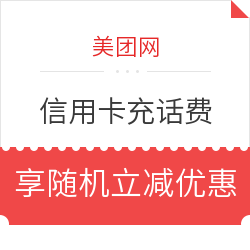 美团网

信用卡充话费

享随机立减优惠